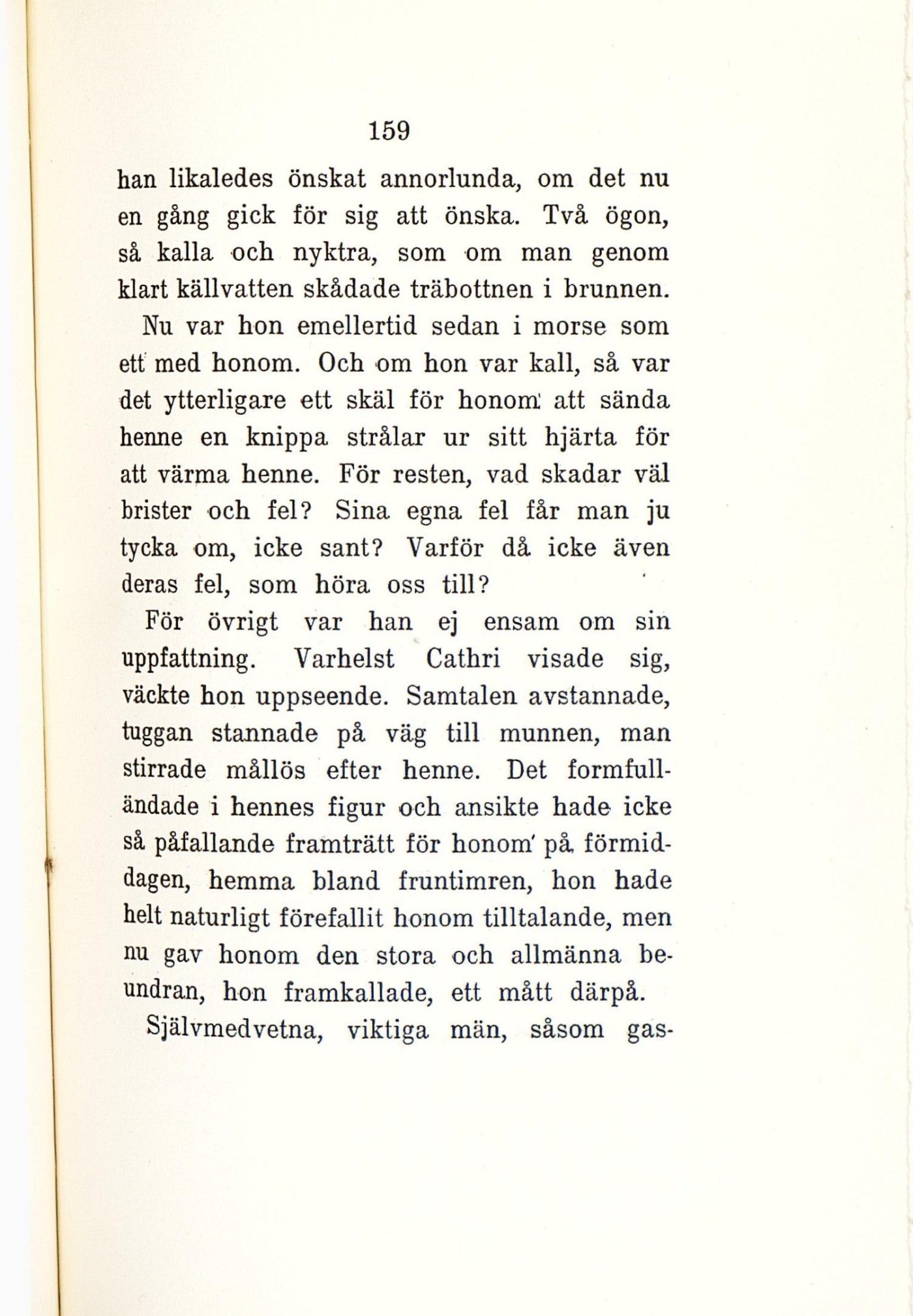 159

han likaledes önskat annorlunda, om det nu en gång gick för sig att önska. Två ögon, så kalla och nyktra, som om man genom klart källvatten skådade träbottnen i brunnen.

Nu var hon emellertid sedan i morse som ett med honom. Och om hon var kall, så var det ytterligare ett skäl för honom att sända henne en knippa strålar ur sitt hjärta för att värma henne. För resten, vad skadar väl brister och fel? Sina egna fel får man ju tycka om, icke sant? Varför då icke även deras fel, som höra oss till?

För övrigt var han ej ensam om sin uppfattning. Varhelst Cathri visade sig, väckte hon uppseende. Samtalen avstannade, tuggan stannade på väg till munnen, man stirrade mållös efter henne. Det formfulländade i hennes figur och ansikte hade icke så påfallande framträtt för honom på förmiddagen, hemma bland fruntimren, hon hade helt naturligt förefallit honom tilltalande, men nu gav honom den stora och allmänna beundran, hon framkallade, ett mått därpå.

Självmedvetna, viktiga män, såsom gas-